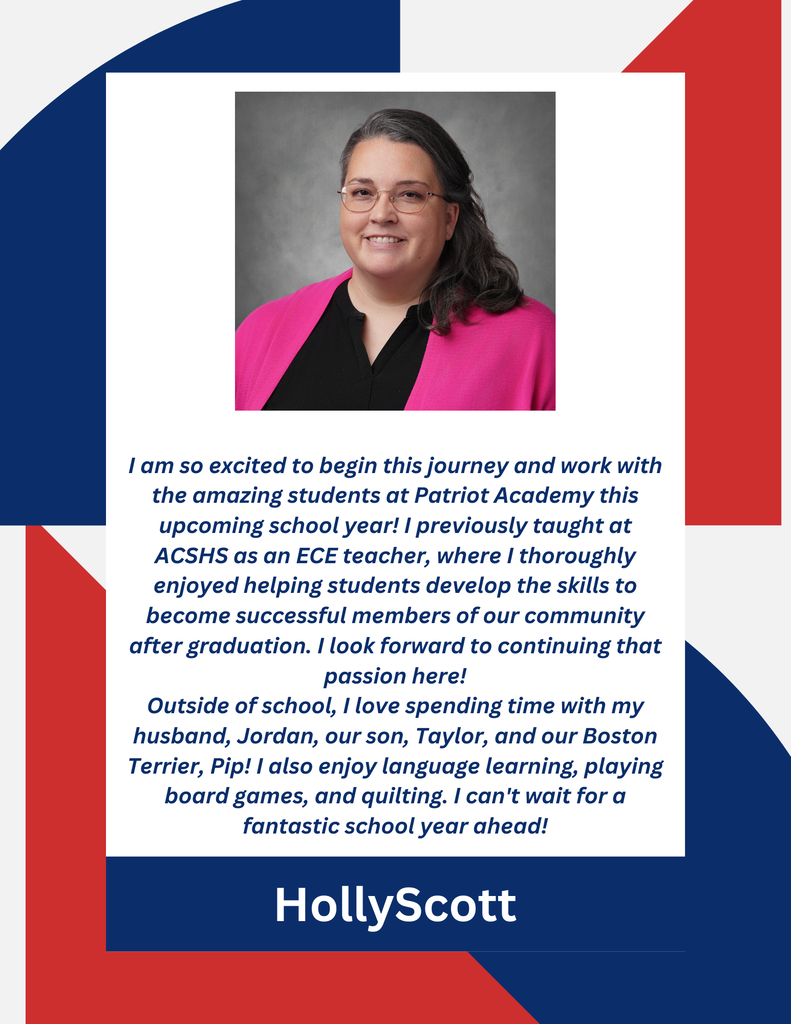 I am so excited to begin this journey and work with the amazing students at Patriot Academy this upcoming school year! I previously taught at ACSHS as an ECE teacher, where I thoroughly enjoyed helping students develop the skills to become successful members of our community after graduation. I look forward to continuing that passion here!
Outside of school, I love spending time with my husband, Jordan, our son, Taylor, and our Boston Terrier, Pip! I also enjoy language learning, playing board games, and quilting. I can't wait for a fantastic school year ahead!

HollyScott